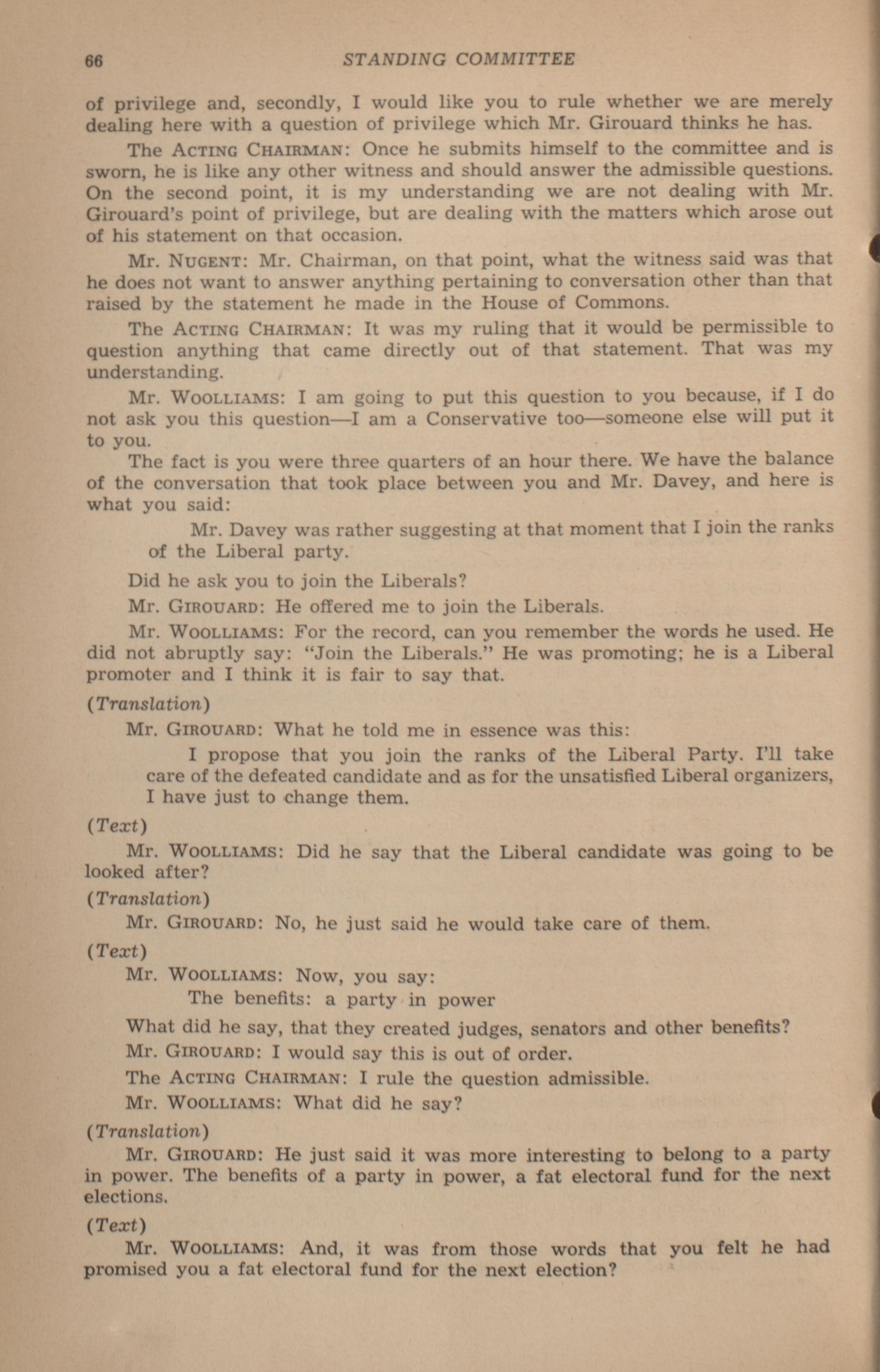 66 STANDING COMMITTEE

of privilege and, secondly, I would like you to rule whether we are merely dealing here with a question of privilege which Mr. Girouard thinks he has.

The ACTING CHAIRMAN: Once he submits himself to the committee and is sworn, he is like any other witness and should answer the admissible questions. On the second point, it is my understanding we are not dealing with Mr. Girouard's point of privilege, but are dealing with the matters which arose out of his statement on that occasion.

Mr. NUGENT: Mr. Chairman, on that point, what the witness said was that he does not want to answer anything pertaining to conversation other than that raised by the statement he made in the House of Commons.

The ACTING CHAIRMAN: It was my ruling that it would be permissible to question anything that came directly out of that statement. That was my understanding.

Mr. WOOLLIAMS: I am going to put this question to you because, if I do not ask you this question—I am a Conservative too—someone else will put it to you.

The fact is you were three quarters of an hour there. We have the balance of the conversation that took place between you and Mr. Davey, and here is what you said:

Mr. Davey was rather suggesting at that moment that I join the ranks of the Liberal party.

Did he ask you to join the Liberals?

Mr. GIROUARD: He offered me to join the Liberals.

Mr. WOOLLIAMS: For the record, can you remember the words he used. He did not abruptly say: "Join the Liberals." He was promoting; he is a Liberal promoter and I think it is fair to say that.

(Translation)

Mr. GIROUARD: What he told me in essence was this:

I propose that you join the ranks of the Liberal Party. I'll take care of the defeated candidate and as for the unsatisfied Liberal organizers, I have just to change them.

(Text)

Mr. WOOLLIAMS: Did he say that the Liberal candidate was going to be looked after?

(Translation)

Mr. GIROUARD: No, he just said he would take care of them.

(Text)

Mr. WOOLLIAMS: Now, you say:

The benefits: a party in power

What did he say, that they created judges, senators and other benefits?

Mr. GIROUARD: I would say this is out of order.

The ACTING CHAIRMAN: I rule the question admissible.

Mr. WOOLLIAMS: What did he say?

(Translation)

Mr. GIROUARD: He just said it was more interesting to belong to a party in power. The benefits of a party in power, a fat electoral fund for the next elections.

(Text)

Mr. WOOLLIAMS: And, it was from those words that you felt he had promised you a fat electoral fund for the next election?